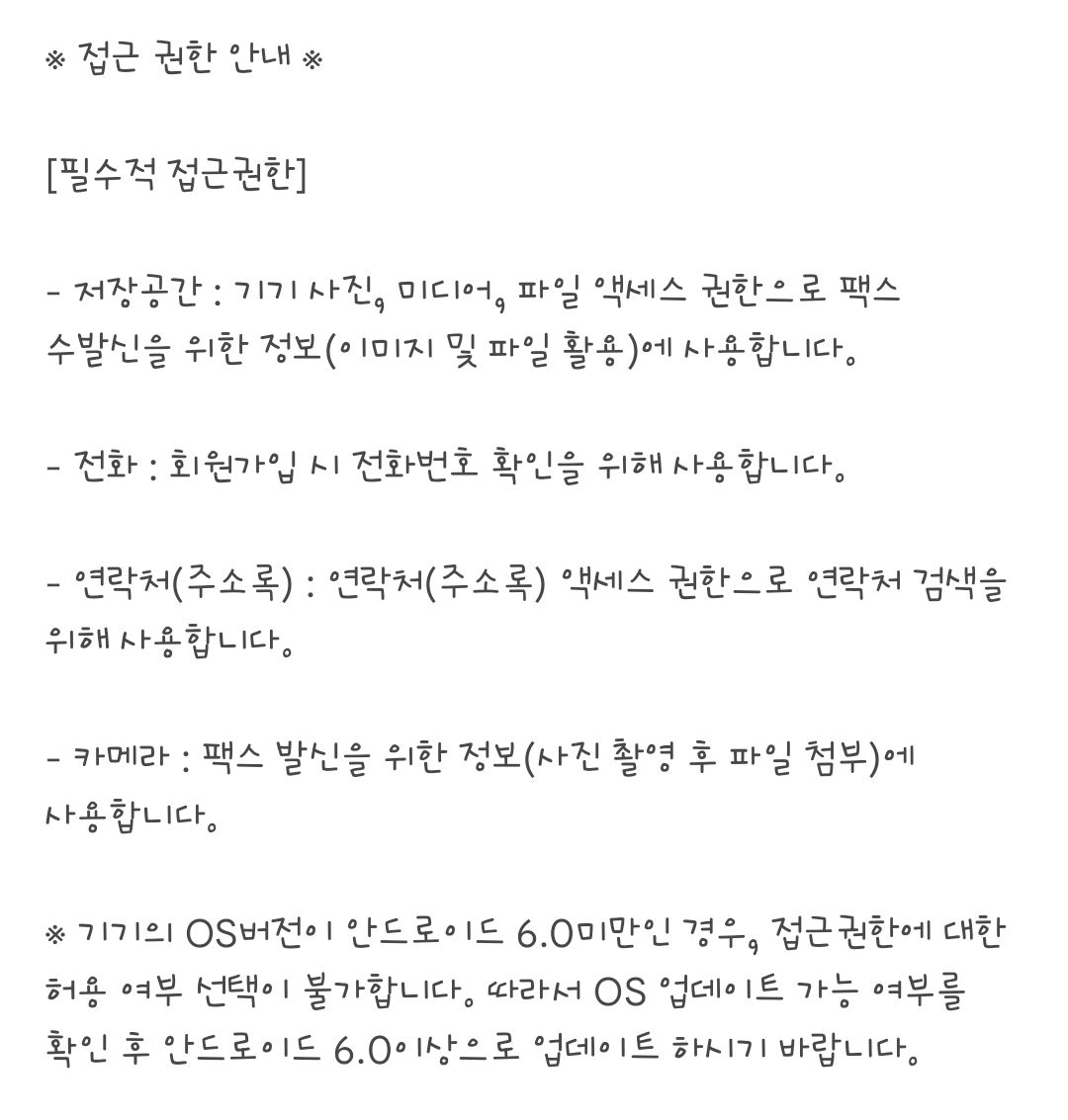 ※ 접근 권한 안내 ※

[필수적 접근권한]

- 저장공간 : 기기 사진, 미디어, 파일 액세스 권한으로 팩스 수발신을 위한 정보(이미지 및 파일 활용)에 사용합니다.

- 전화 : 회원가입 시 전화번호 확인을 위해 사용합니다.

- 연락처(주소록) : 연락처(주소록) 액세스 권한으로 연락처 검색을 위해 사용합니다.

- 카메라 : 팩스 발신을 위한 정보(사진 촬영 후 파일 첨부)에 사용합니다.

※ 기기의 OS버전이 안드로이드 6.0미만인 경우, 접근권한에 대한 허용 여부 선택이 불가합니다. 따라서 OS 업데이트 가능 여부를 확인 후 안드로이드 6.0이상으로 업데이트 하시기 바랍니다.